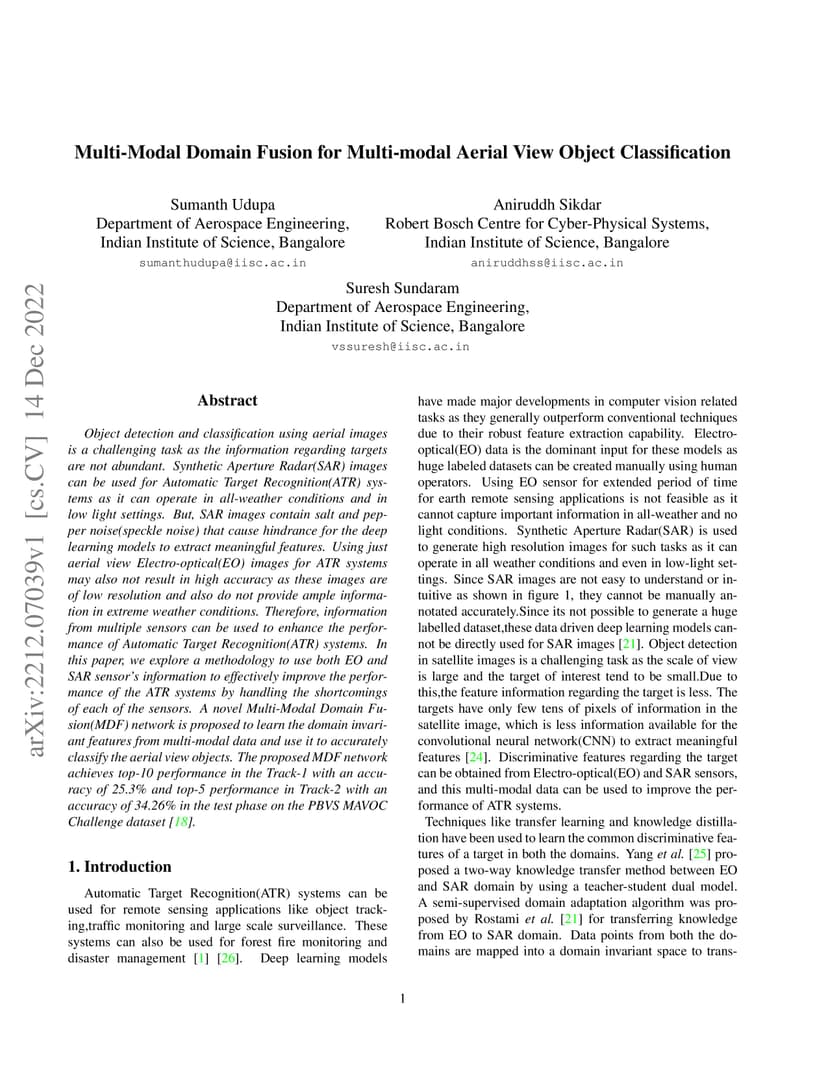 arXiv:2212.07039v1 [cs.CV] 14 Dec 2022

Multi-Modal Domain Fusion for Multi-modal Aerial View Object Classification

Sumanth Udupa
Department of Aerospace Engineering,
Indian Institute of Science, Bangalore
sumanthudupa@iisc.ac.in

Aniruddh Sikdar
Robert Bosch Centre for Cyber-Physical Systems,
Indian Institute of Science, Bangalore
aniruddhss@iisc.ac.in

Suresh Sundaram
Department of Aerospace Engineering,
Indian Institute of Science, Bangalore
vssuresh@iisc.ac.in

Abstract

Object detection and classification using aerial images is a challenging task as the information regarding targets are not abundant. Synthetic Aperture Radar(SAR) images can be used for Automatic Target Recognition(ATR) systems as it can operate in all-weather conditions and in low light settings. But, SAR images contain salt and pepper noise(speckle noise) that cause hindrance for the deep learning models to extract meaningful features. Using just aerial view Electro-optical(EO) images for ATR systems may also not result in high accuracy as these images are of low resolution and also do not provide ample information in extreme weather conditions. Therefore, information from multiple sensors can be used to enhance the performance of Automatic Target Recognition(ATR) systems. In this paper, we explore a methodology to use both EO and SAR sensor's information to effectively improve the performance of the ATR systems by handling the shortcomings of each of the sensors. A novel Multi-Modal Domain Fusion(MDF) network is proposed to learn the domain invariant features from multi-modal data and use it to accurately classify the aerial view objects. The proposed MDF network achieves top-10 performance in the Track-1 with an accuracy of 25.3% and top-5 performance in Track-2 with an accuracy of 34.26% in the test phase on the PBVS MAVOC Challenge dataset [18].

1. Introduction

Automatic Target Recognition(ATR) systems can be used for remote sensing applications like object tracking,traffic monitoring and large scale surveillance. These systems can also be used for forest fire monitoring and disaster management [1] [26]. Deep learning models have made major developments in computer vision related tasks as they generally outperform conventional techniques due to their robust feature extraction capability. Electro-optical(EO) data is the dominant input for these models as huge labeled datasets can be created manually using human operators. Using EO sensor for extended period of time for earth remote sensing applications is not feasible as it cannot capture important information in all-weather and no light conditions. Synthetic Aperture Radar(SAR) is used to generate high resolution images for such tasks as it can operate in all weather conditions and even in low-light settings. Since SAR images are not easy to understand or intuitive as shown in figure 1, they cannot be manually annotated accurately.Since its not possible to generate a huge labelled dataset,these data driven deep learning models cannot be directly used for SAR images [21]. Object detection in satellite images is a challenging task as the scale of view is large and the target of interest tend to be small.Due to this,the feature information regarding the target is less. The targets have only few tens of pixels of information in the satellite image, which is less information available for the convolutional neural network(CNN) to extract meaningful features [24]. Discriminative features regarding the target can be obtained from Electro-optical(EO) and SAR sensors, and this multi-modal data can be used to improve the performance of ATR systems.

Techniques like transfer learning and knowledge distillation have been used to learn the common discriminative features of a target in both the domains. Yang et al. [25] proposed a two-way knowledge transfer method between EO and SAR domain by using a teacher-student dual model. A semi-supervised domain adaptation algorithm was proposed by Rostami et al. [21] for transferring knowledge from EO to SAR domain. Data points from both the domains are mapped into a domain invariant space to trans-

1